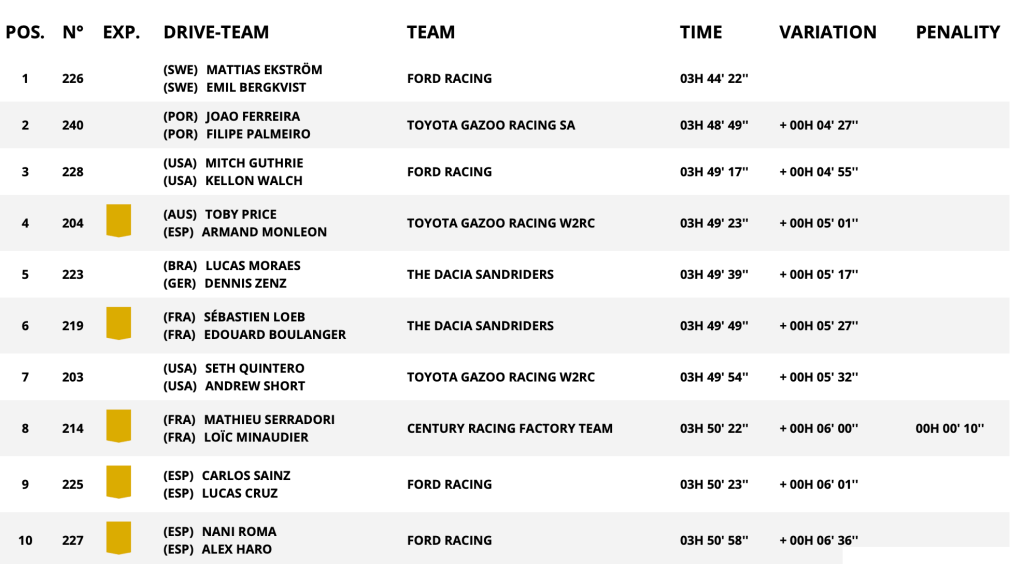 | POS. | N° | EXP. | DRIVE-TEAM | TEAM | TIME | VARIATION | PENALITY |
|---|---|---|---|---|---|---|---|
| 1 | 226 | | (SWE) MATTIAS EKSTRÖM (SWE) EMIL BERGKVIST | FORD RACING | 03H 44' 22'' | | |
| 2 | 240 | | (POR) JOAO FERREIRA (POR) FILIPE PALMEIRO | TOYOTA GAZOO RACING SA | 03H 48' 49'' | + 00H 04' 27'' | |
| 3 | 228 | | (USA) MITCH GUTHRIE (USA) KELLON WALCH | FORD RACING | 03H 49' 17'' | + 00H 04' 55'' | |
| 4 | 204 | | (AUS) TOBY PRICE (ESP) ARMAND MONLEON | TOYOTA GAZOO RACING W2RC | 03H 49' 23'' | + 00H 05' 01'' | |
| 5 | 223 | | (BRA) LUCAS MORAES (GER) DENNIS ZENZ | THE DACIA SANDRIDERS | 03H 49' 39'' | + 00H 05' 17'' | |
| 6 | 219 | | (FRA) SÉBASTIEN LOEB (FRA) EDOUARD BOULANGER | THE DACIA SANDRIDERS | 03H 49' 49'' | + 00H 05' 27'' | |
| 7 | 203 | | (USA) SETH QUINTERO (USA) ANDREW SHORT | TOYOTA GAZOO RACING W2RC | 03H 49' 54'' | + 00H 05' 32'' | |
| 8 | 214 | | (FRA) MATHIEU SERRADORI (FRA) LOÏC MINAUDIER | CENTURY RACING FACTORY TEAM | 03H 50' 22'' | + 00H 06' 00'' | 00H 00' 10'' |
| 9 | 225 | | (ESP) CARLOS SAINZ (ESP) LUCAS CRUZ | FORD RACING | 03H 50' 23'' | + 00H 06' 01'' | |
| 10 | 227 | | (ESP) NANI ROMA (ESP) ALEX HARO | FORD RACING | 03H 50' 58'' | + 00H 06' 36'' | |